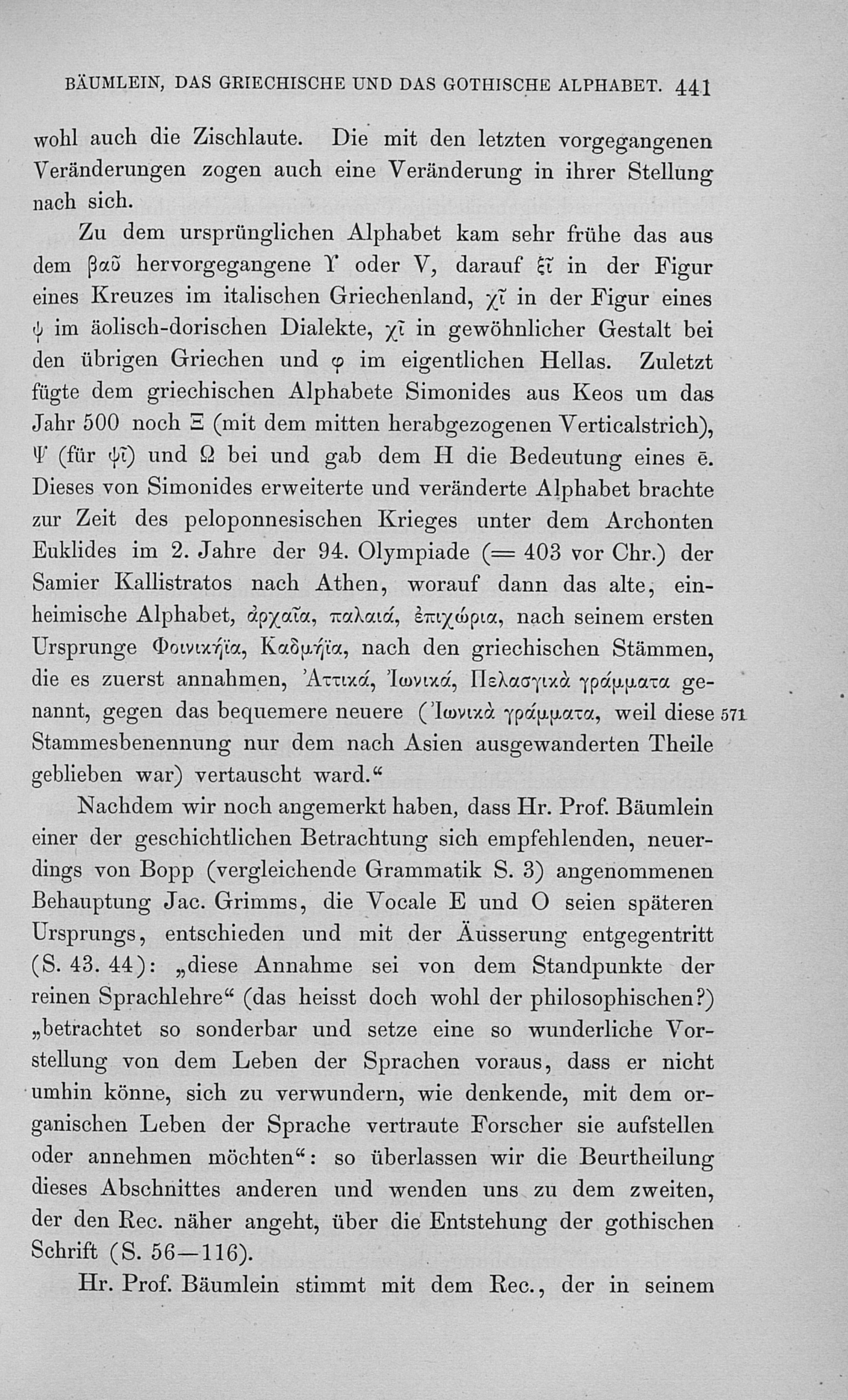 BÄUMLEIN, DAS GRIECHISCHE UND DAS GOTHISCHE ALPHABET. 441

wohl auch die Zischlaute. Die mit den letzten vorgegangenen Veränderungen zogen auch eine Veränderung in ihrer Stellung nach sich.

Zu dem ursprünglichen Alphabet kam sehr frühe das aus dem βαῦ hervorgegangene Υ oder V, darauf ξῖ in der Figur eines Kreuzes im italischen Griechenland, χῖ in der Figur eines ψ im äolisch-dorischen Dialekte, χῖ in gewöhnlicher Gestalt bei den übrigen Griechen und φ im eigentlichen Hellas. Zuletzt fügte dem griechischen Alphabete Simonides aus Keos um das Jahr 500 noch Ξ (mit dem mitten herabgezogenen Verticalstrich), Ψ (für ψῖ) und Ω bei und gab dem H die Bedeutung eines ē. Dieses von Simonides erweiterte und veränderte Alphabet brachte zur Zeit des peloponnesischen Krieges unter dem Archonten Euklides im 2. Jahre der 94. Olympiade (= 403 vor Chr.) der Samier Kallistratos nach Athen, worauf dann das alte, einheimische Alphabet, ἀρχαῖα, παλαιά, ἐπιχώρια, nach seinem ersten Ursprunge Φοινικήϊα, Καδμήϊα, nach den griechischen Stämmen, die es zuerst annahmen, Ἀττικά, Ἰωνικά, Πελασγικὰ γράμματα genannt, gegen das bequemere neuere (Ἰωνικὰ γράμματα, weil diese Stammesbenennung nur dem nach Asien ausgewanderten Theile geblieben war) vertauscht ward.“ 571

Nachdem wir noch angemerkt haben, dass Hr. Prof. Bäumlein einer der geschichtlichen Betrachtung sich empfehlenden, neuerdings von Bopp (vergleichende Grammatik S. 3) angenommenen Behauptung Jac. Grimms, die Vocale E und O seien späteren Ursprungs, entschieden und mit der Äusserung entgegentritt (S. 43. 44): „diese Annahme sei von dem Standpunkte der reinen Sprachlehre“ (das heisst doch wohl der philosophischen?) „betrachtet so sonderbar und setze eine so wunderliche Vorstellung von dem Leben der Sprachen voraus, dass er nicht umhin könne, sich zu verwundern, wie denkende, mit dem organischen Leben der Sprache vertraute Forscher sie aufstellen oder annehmen möchten“: so überlassen wir die Beurtheilung dieses Abschnittes anderen und wenden uns zu dem zweiten, der den Rec. näher angeht, über die Entstehung der gothischen Schrift (S. 56—116).

Hr. Prof. Bäumlein stimmt mit dem Rec., der in seinem